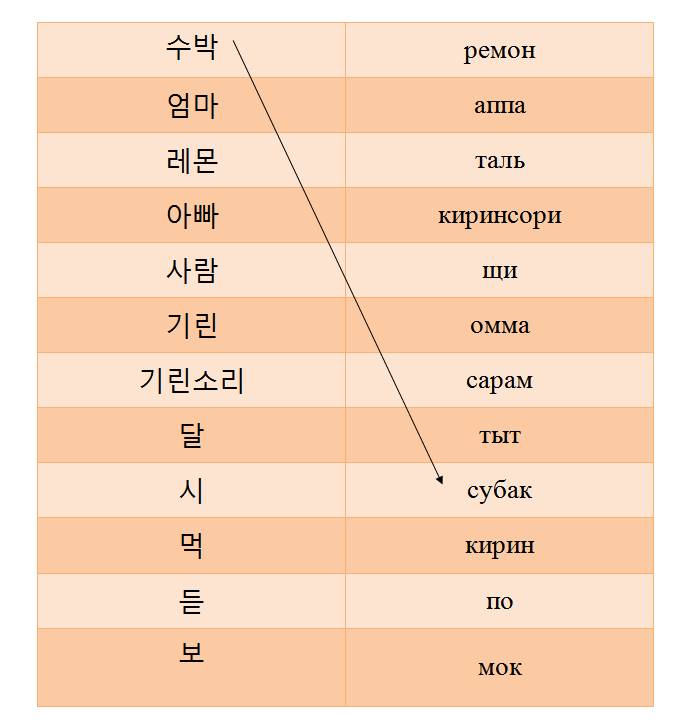 | 수박 | ремон |
|---|---|
| 엄마 | аппа |
| 레몬 | таль |
| 아빠 | киринсори |
| 사람 | щи |
| 기린 | омма |
| 기린소리 | сарам |
| 달 | тыт |
| 시 | субак |
| 먹 | кирин |
| 듣 | по |
| 보 | мок |